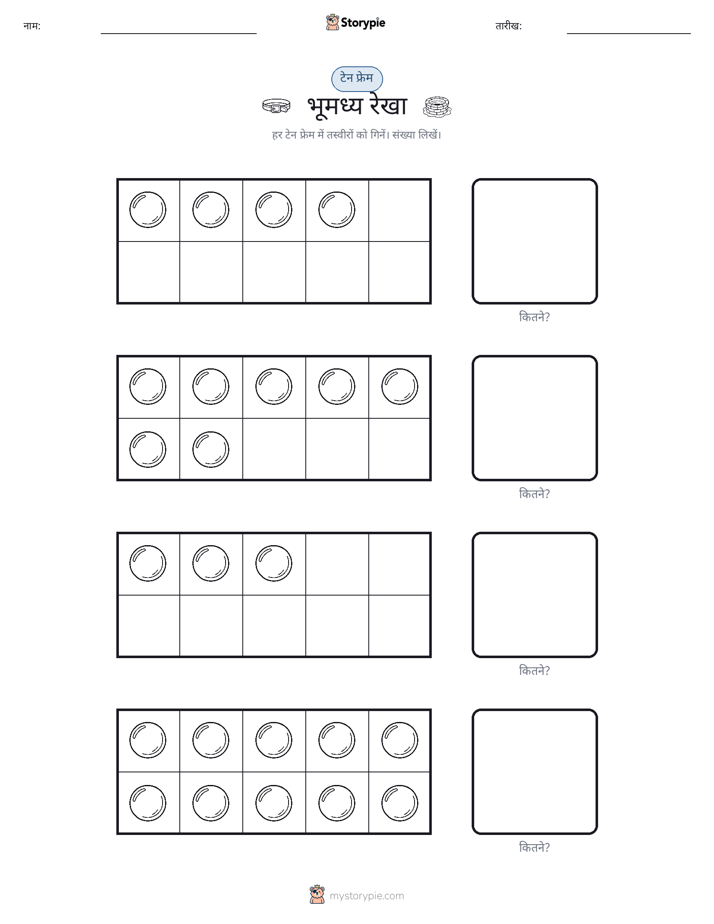 नाम: ____ Storypie तारीख: ____

टेन फ्रेम

भूमध्य रेखा

हर टेन फ्रेम में तस्वीरों को गिनें। संख्या लिखें।

कितने?

कितने?

कितने?

कितने?

mystorypie.com